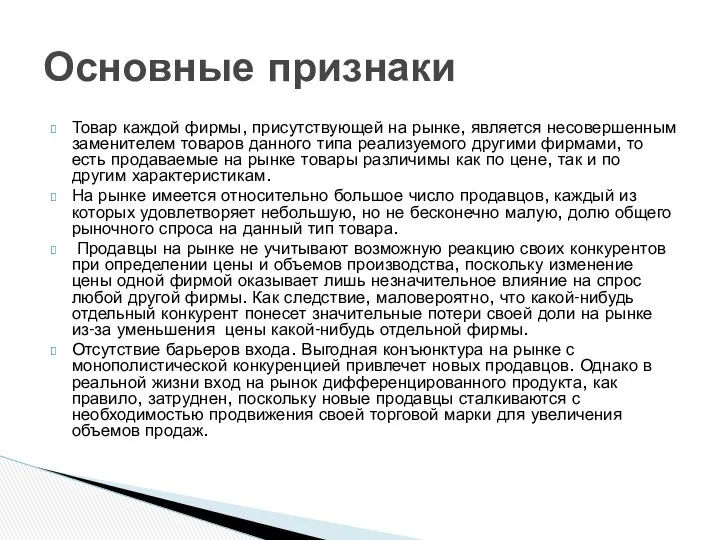 Основные признаки

Товар каждой фирмы, присутствующей на рынке, является несовершенным заменителем товаров данного типа реализуемого другими фирмами, то есть продаваемые на рынке товары различимы как по цене, так и по другим характеристикам.

На рынке имеется относительно большое число продавцов, каждый из которых удовлетворяет небольшую, но не бесконечно малую, долю общего рыночного спроса на данный тип товара.

Продавцы на рынке не учитывают возможную реакцию своих конкурентов при определении цены и объемов производства, поскольку изменение цены одной фирмой оказывает лишь незначительное влияние на спрос любой другой фирмы. Как следствие, маловероятно, что какой-нибудь отдельный конкурент понесет значительные потери своей доли на рынке из-за уменьшения цены какой-нибудь отдельной фирмы.

Отсутствие барьеров входа. Выгодная конъюнктура на рынке с монополистической конкуренцией привлечет новых продавцов. Однако в реальной жизни вход на рынок дифференцированного продукта, как правило, затруднен, поскольку новые продавцы сталкиваются с необходимостью продвижения своей торговой марки для увеличения объемов продаж.